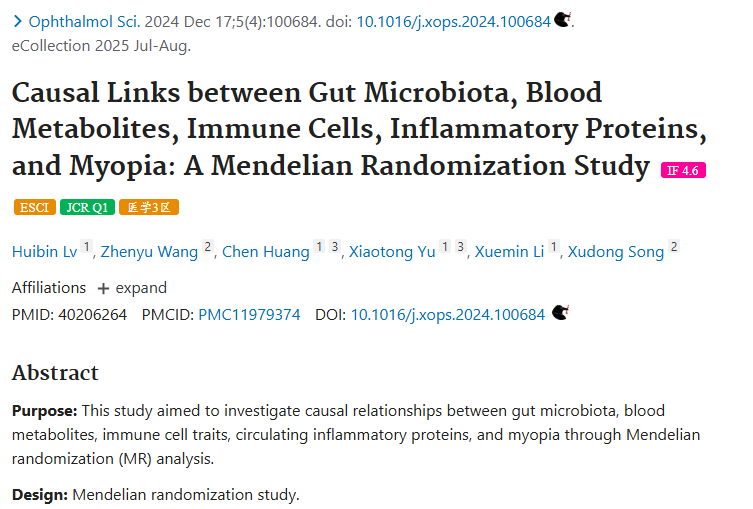 > Ophthalmol Sci. 2024 Dec 17;5(4):100684. doi: 10.1016/j.xops.2024.100684. eCollection 2025 Jul-Aug.

Causal Links between Gut Microbiota, Blood Metabolites, Immune Cells, Inflammatory Proteins, and Myopia: A Mendelian Randomization Study IF 4.6

ESCI JCR Q1 医学3区

Huibin Lv 1, Zhenyu Wang 2, Chen Huang 1 3, Xiaotong Yu 1 3, Xuemin Li 1, Xudong Song 2

Affiliations + expand

PMID: 40206264 PMCID: PMC11979374 DOI: 10.1016/j.xops.2024.100684

Abstract

Purpose: This study aimed to investigate causal relationships between gut microbiota, blood metabolites, immune cell traits, circulating inflammatory proteins, and myopia through Mendelian randomization (MR) analysis.

Design: Mendelian randomization study.